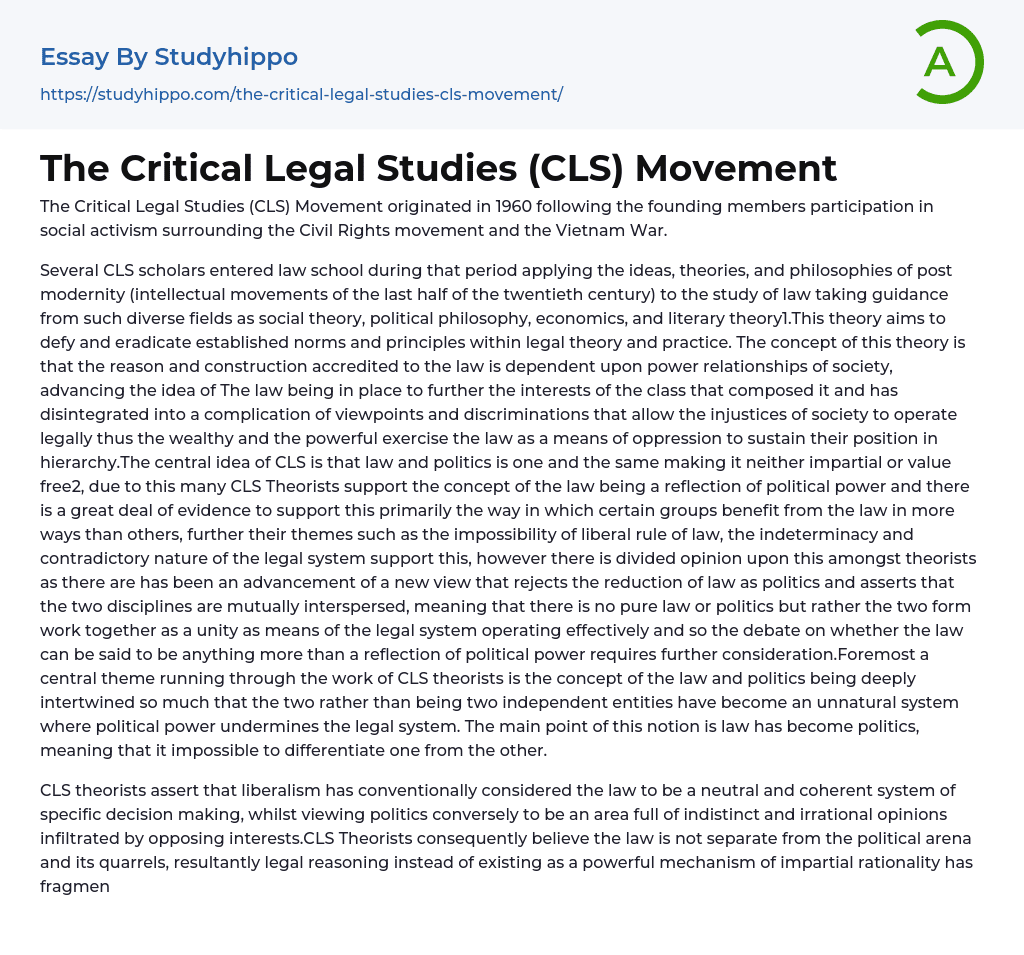 Essay By Studyhippo
https://studyhippo.com/the-critical-legal-studies-cls-movement/

A

The Critical Legal Studies (CLS) Movement

The Critical Legal Studies (CLS) Movement originated in 1960 following the founding members participation in social activism surrounding the Civil Rights movement and the Vietnam War.

Several CLS scholars entered law school during that period applying the ideas, theories, and philosophies of post modernity (intellectual movements of the last half of the twentieth century) to the study of law taking guidance from such diverse fields as social theory, political philosophy, economics, and literary theory1.This theory aims to defy and eradicate established norms and principles within legal theory and practice. The concept of this theory is that the reason and construction accredited to the law is dependent upon power relationships of society, advancing the idea of The law being in place to further the interests of the class that composed it and has disintegrated into a complication of viewpoints and discriminations that allow the injustices of society to operate legally thus the wealthy and the powerful exercise the law as a means of oppression to sustain their position in hierarchy.The central idea of CLS is that law and politics is one and the same making it neither impartial or value free2, due to this many CLS Theorists support the concept of the law being a reflection of political power and there is a great deal of evidence to support this primarily the way in which certain groups benefit from the law in more ways than others, further their themes such as the impossibility of liberal rule of law, the indeterminacy and contradictory nature of the legal system support this, however there is divided opinion upon this amongst theorists as there are has been an advancement of a new view that rejects the reduction of law as politics and asserts that the two disciplines are mutually interspersed, meaning that there is no pure law or politics but rather the two form work together as a unity as means of the legal system operating effectively and so the debate on whether the law can be said to be anything more than a reflection of political power requires further consideration.Foremost a central theme running through the work of CLS theorists is the concept of the law and politics being deeply intertwined so much that the two rather than being two independent entities have become an unnatural system where political power undermines the legal system. The main point of this notion is law has become politics, meaning that it impossible to differentiate one from the other.

CLS theorists assert that liberalism has conventionally considered the law to be a neutral and coherent system of specific decision making, whilst viewing politics conversely to be an area full of indistinct and irrational opinions infiltrated by opposing interests.CLS Theorists consequently believe the law is not separate from the political arena and its quarrels, resultantly legal reasoning instead of existing as a powerful mechanism of impartial rationality has fragmen